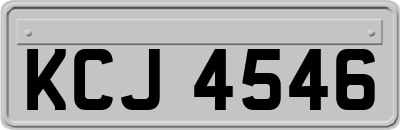 KCJ 4546